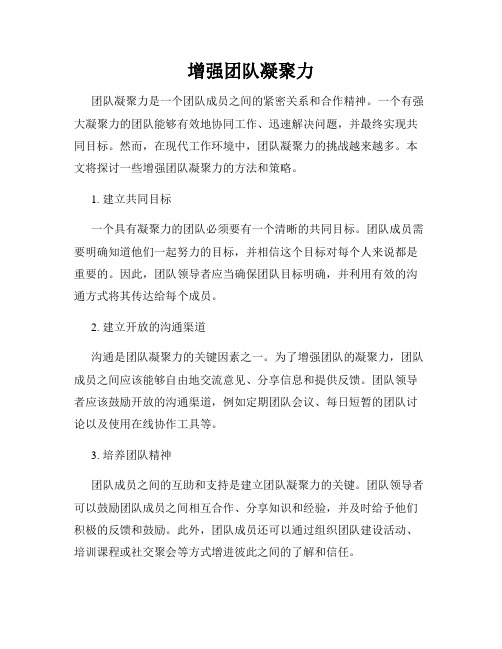 增强团队凝聚力

团队凝聚力是一个团队成员之间的紧密关系和合作精神。一个有强大凝聚力的团队能够有效地协同工作、迅速解决问题，并最终实现共同目标。然而，在现代工作环境中，团队凝聚力的挑战越来越多。本文将探讨一些增强团队凝聚力的方法和策略。

1. 建立共同目标

一个具有凝聚力的团队必须要有一个清晰的共同目标。团队成员需要明确知道他们一起努力的目标，并相信这个目标对每个人来说都是重要的。因此，团队领导者应当确保团队目标明确，并利用有效的沟通方式将其传达给每个成员。

2. 建立开放的沟通渠道

沟通是团队凝聚力的关键因素之一。为了增强团队的凝聚力，团队成员之间应该能够自由地交流意见、分享信息和提供反馈。团队领导者应该鼓励开放的沟通渠道，例如定期团队会议、每日短暂的团队讨论以及使用在线协作工具等。

3. 培养团队精神

团队成员之间的互助和支持是建立团队凝聚力的关键。团队领导者可以鼓励团队成员之间相互合作、分享知识和经验，并及时给予他们积极的反馈和鼓励。此外，团队成员还可以通过组织团队建设活动、培训课程或社交聚会等方式增进彼此之间的了解和信任。